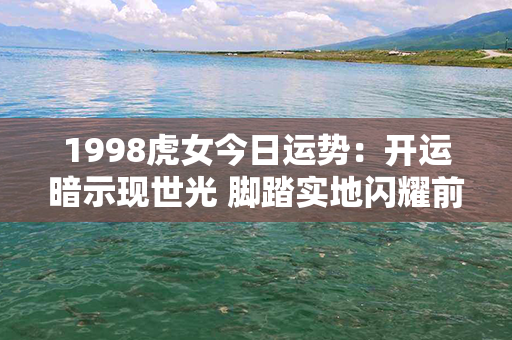 1998虎女今日运势：开运暗示现世光 脚踏实地闪耀前